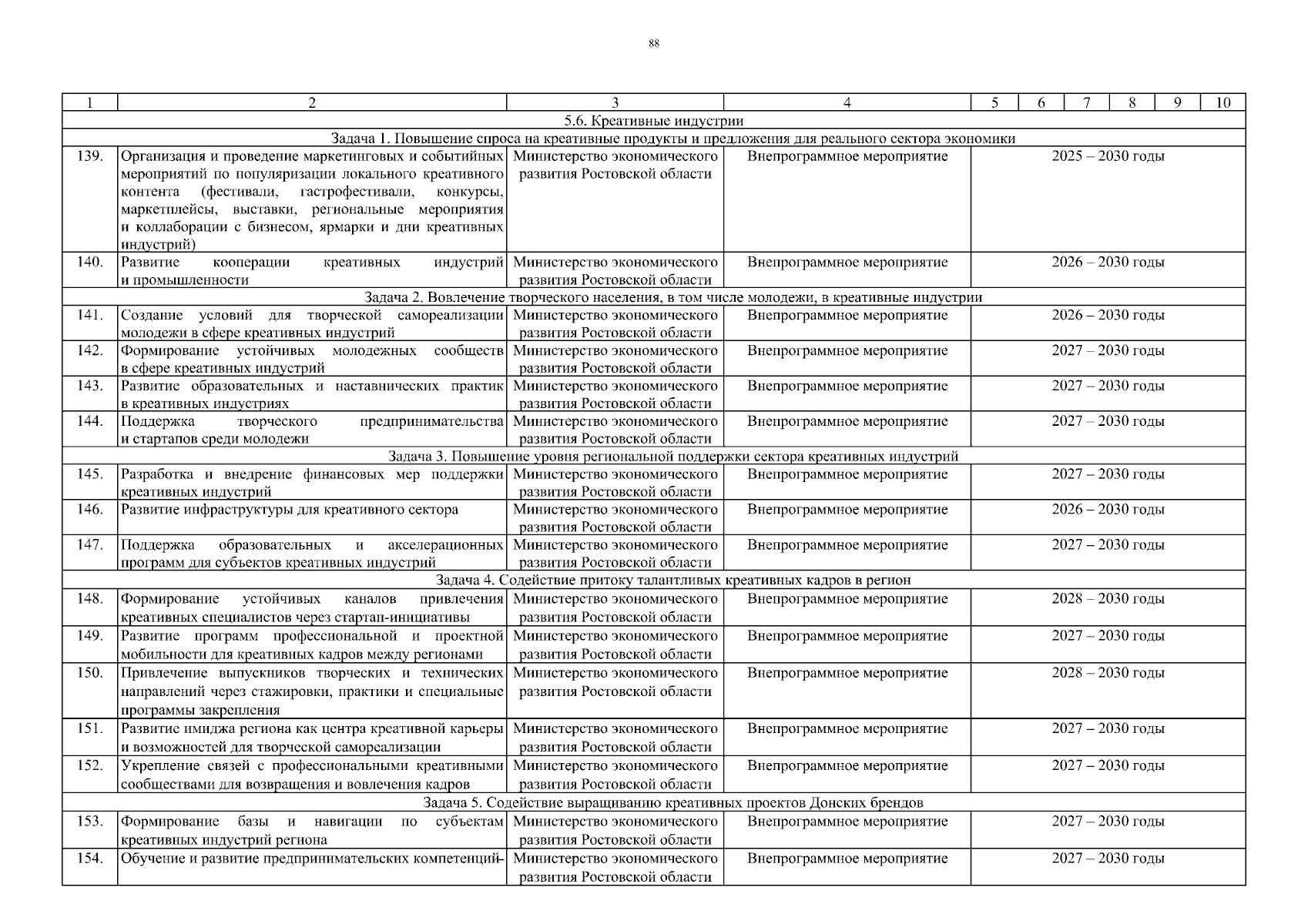 88

| 1 | 2 | 3 | 4 | 5 | 6 | 7 | 8 | 9 | 10 |
|---|---|---|---|---|---|---|---|---|---|
| 5.6. Креативные индустрии | | | | | | | | | |
| Задача 1. Повышение спроса на креативные продукты и предложения для реального сектора экономики | | | | | | | | | |
| 139. | Организация и проведение маркетинговых и событийных мероприятий по популяризации локального креативного контента (фестивали, гастрофестивали, конкурсы, маркетплейсы, выставки, региональные мероприятия и коллаборации с бизнесом, ярмарки и дни креативных индустрий) | Министерство экономического развития Ростовской области | Внепрограммное мероприятие | 2025 – 2030 годы | | | | | |
| 140. | Развитие кооперации креативных индустрий и промышленности | Министерство экономического развития Ростовской области | Внепрограммное мероприятие | 2026 – 2030 годы | | | | | |
| Задача 2. Вовлечение творческого населения, в том числе молодежи, в креативные индустрии | | | | | | | | | |
| 141. | Создание условий для творческой самореализации молодежи в сфере креативных индустрий | Министерство экономического развития Ростовской области | Внепрограммное мероприятие | 2026 – 2030 годы | | | | | |
| 142. | Формирование устойчивых молодежных сообществ в сфере креативных индустрий | Министерство экономического развития Ростовской области | Внепрограммное мероприятие | 2027 – 2030 годы | | | | | |
| 143. | Развитие образовательных и наставнических практик в креативных индустриях | Министерство экономического развития Ростовской области | Внепрограммное мероприятие | 2027 – 2030 годы | | | | | |
| 144. | Поддержка творческого предпринимательства и стартапов среди молодежи | Министерство экономического развития Ростовской области | Внепрограммное мероприятие | 2027 – 2030 годы | | | | | |
| Задача 3. Повышение уровня региональной поддержки сектора креативных индустрий | | | | | | | | | |
| 145. | Разработка и внедрение финансовых мер поддержки креативных индустрий | Министерство экономического развития Ростовской области | Внепрограммное мероприятие | 2027 – 2030 годы | | | | | |
| 146. | Развитие инфраструктуры для креативного сектора | Министерство экономического развития Ростовской области | Внепрограммное мероприятие | 2026 – 2030 годы | | | | | |
| 147. | Поддержка образовательных и акселерационных программ для субъектов креативных индустрий | Министерство экономического развития Ростовской области | Внепрограммное мероприятие | 2027 – 2030 годы | | | | | |
| Задача 4. Содействие притоку талантливых креативных кадров в регион | | | | | | | | | |
| 148. | Формирование устойчивых каналов привлечения креативных специалистов через стартап-инициативы | Министерство экономического развития Ростовской области | Внепрограммное мероприятие | 2028 – 2030 годы | | | | | |
| 149. | Развитие программ профессиональной и проектной мобильности для креативных кадров между регионами | Министерство экономического развития Ростовской области | Внепрограммное мероприятие | 2027 – 2030 годы | | | | | |
| 150. | Привлечение выпускников творческих и технических направлений через стажировки, практики и специальные программы закрепления | Министерство экономического развития Ростовской области | Внепрограммное мероприятие | 2028 – 2030 годы | | | | | |
| 151. | Развитие имиджа региона как центра креативной карьеры и возможностей для творческой самореализации | Министерство экономического развития Ростовской области | Внепрограммное мероприятие | 2027 – 2030 годы | | | | | |
| 152. | Укрепление связей с профессиональными креативными сообществами для возвращения и вовлечения кадров | Министерство экономического развития Ростовской области | Внепрограммное мероприятие | 2027 – 2030 годы | | | | | |
| Задача 5. Содействие выращиванию креативных проектов Донских брендов | | | | | | | | | |
| 153. | Формирование базы и навигации по субъектам креативных индустрий региона | Министерство экономического развития Ростовской области | Внепрограммное мероприятие | 2027 – 2030 годы | | | | | |
| 154. | Обучение и развитие предпринимательских компетенций- | Министерство экономического развития Ростовской области | Внепрограммное мероприятие | 2027 – 2030 годы | | | | | |